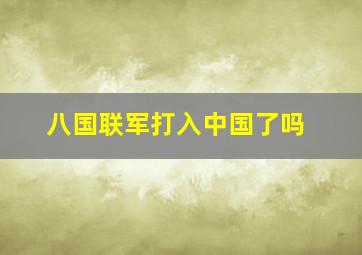 八国联军打入中国了吗